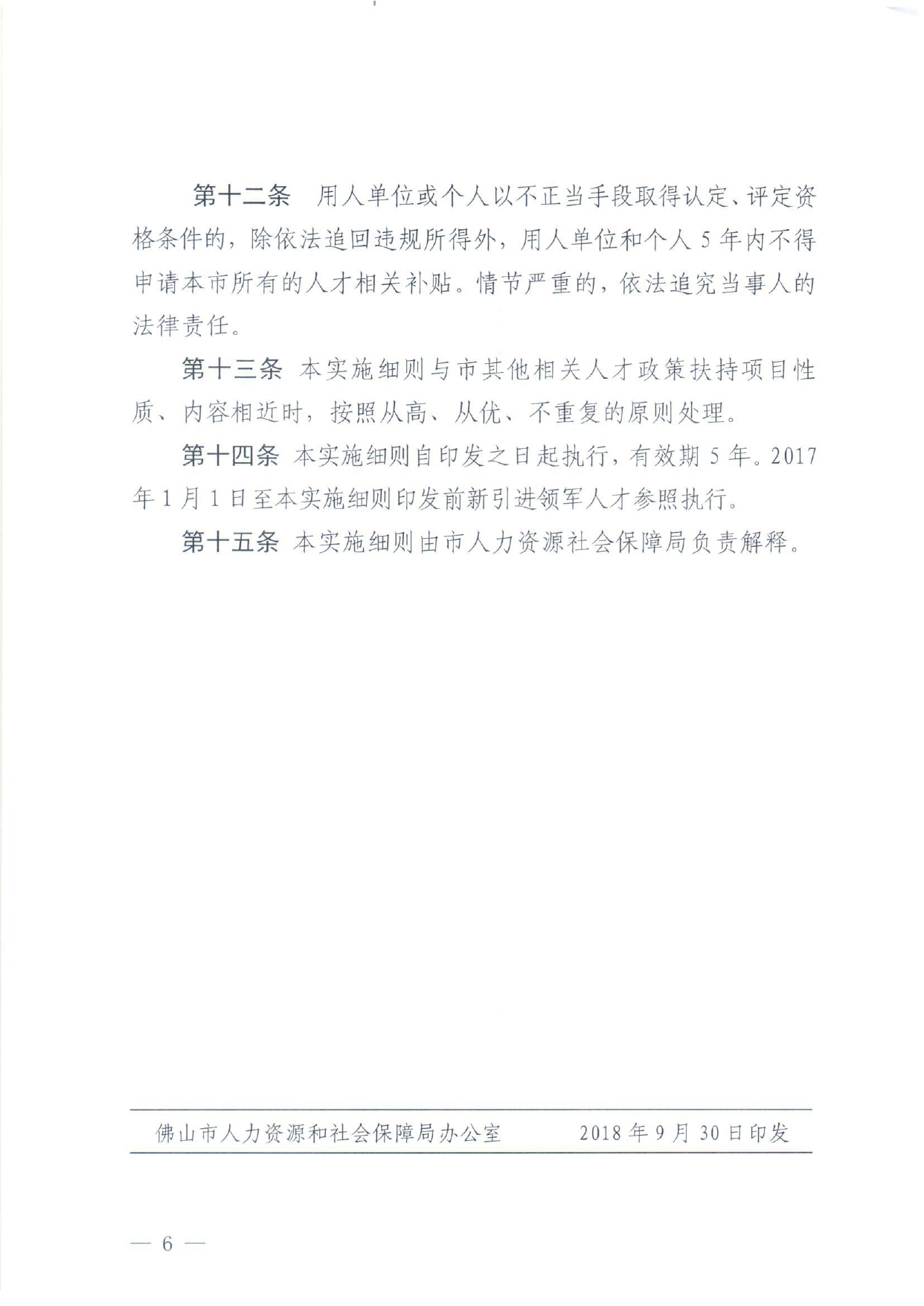 第十二条　用人单位或个人以不正当手段取得认定、评定资格条件的，除依法追回违规所得外，用人单位和个人 5 年内不得申请本市所有的人才相关补贴。情节严重的，依法追究当事人的法律责任。

第十三条　本实施细则与市其他相关人才政策扶持项目性质、内容相近时，按照从高、从优、不重复的原则处理。

第十四条　本实施细则自印发之日起执行，有效期 5 年。2017 年 1 月 1 日至本实施细则印发前新引进领军人才参照执行。

第十五条　本实施细则由市人力资源社会保障局负责解释。

佛山市人力资源和社会保障局办公室　　2018 年 9 月 30 日印发

— 6 —